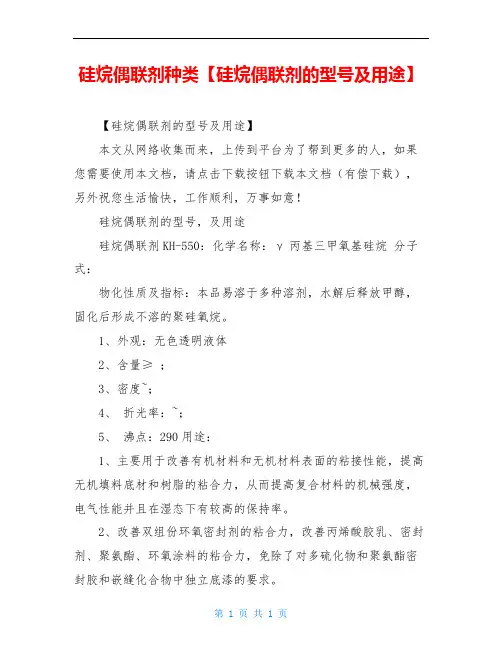 硅烷偶联剂种类【硅烷偶联剂的型号及用途】

【硅烷偶联剂的型号及用途】

本文从网络收集而来，上传到平台为了帮到更多的人，如果您需要使用本文档，请点击下载按钮下载本文档（有偿下载），另外祝您生活愉快，工作顺利，万事如意！

硅烷偶联剂的型号，及用途

硅烷偶联剂KH-550：化学名称：γ 丙基三甲氧基硅烷 分子式：

物化性质及指标：本品易溶于多种溶剂，水解后释放甲醇，固化后形成不溶的聚硅氧烷。

1、外观：无色透明液体

2、含量≥ ；

3、密度~；

4、 折光率：~；

5、 沸点：290 用途：

1、主要用于改善有机材料和无机材料表面的粘接性能，提高无机填料底材和树脂的粘合力，从而提高复合材料的机械强度，电气性能并且在湿态下有较高的保持率。

2、改善双组份环氧密封剂的粘合力，改善丙烯酸胶乳、密封剂、聚氨酯、环氧涂料的粘合力，免除了对多硫化物和聚氨酯密封胶和嵌缝化合物中独立底漆的要求。

第 1 页 共 1 页